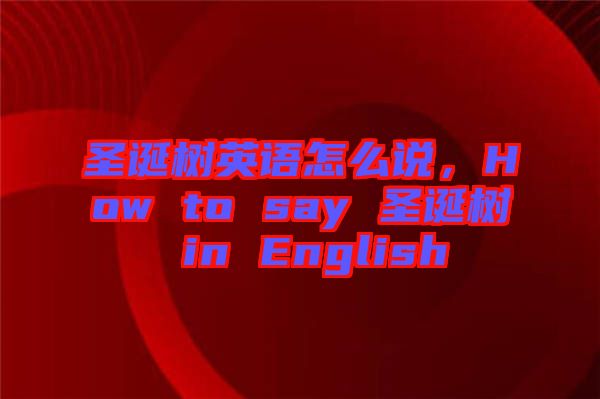 圣诞树英语怎么说，How to say 圣诞树 in English